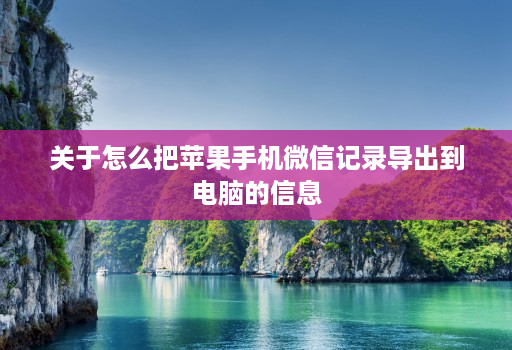 关于怎么把苹果手机微信记录导出到电脑的信息